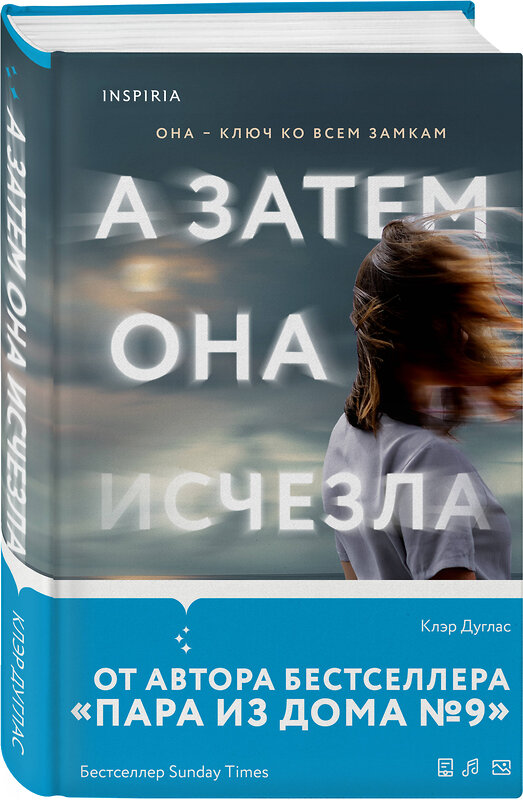 INSPIRIA

ОНА – КЛЮЧ КО ВСЕМ ЗАМКАМ

А ЗАТЕМ ОНА ИСЧЕЗЛА

Клэр Дуглас

ОТ АВТОРА БЕСТСЕЛЛЕРА «ПАРА ИЗ ДОМА №9»

Бестселлер Sunday Times

А ЗАТЕМ ОНА ИСЧЕЗЛА

КЛЭР ДУГЛАС